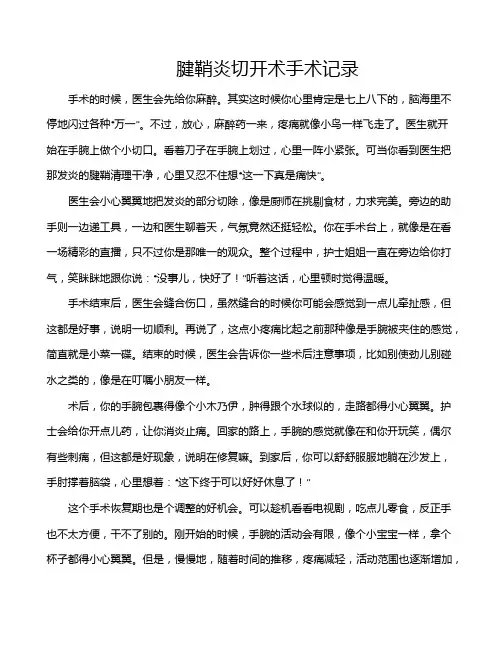 腱鞘炎切开术手术记录

手术的时候，医生会先给你麻醉。其实这时候你心里肯定是七上八下的，脑海里不停地闪过各种“万一”。不过，放心，麻醉药一来，疼痛就像小鸟一样飞走了。医生就开始在手腕上做个小切口。看着刀子在手腕上划过，心里一阵小紧张。可当你看到医生把那发炎的腱鞘清理干净，心里又忍不住想“这一下真是痛快”。

医生会小心翼翼地把发炎的部分切除，像是厨师在挑剔食材，力求完美。旁边的助手则一边递工具，一边和医生聊着天，气氛竟然还挺轻松。你在手术台上，就像是在看一场精彩的直播，只不过你是那唯一的观众。整个过程中，护士姐姐一直在旁边给你打气，笑眯眯地跟你说：“没事儿，快好了！”听着这话，心里顿时觉得温暖。

手术结束后，医生会缝合伤口，虽然缝合的时候你可能会感觉到一点儿牵扯感，但这都是好事，说明一切顺利。再说了，这点小疼痛比起之前那种像是手腕被夹住的感觉，简直就是小菜一碟。结束的时候，医生会告诉你一些术后注意事项，比如别使劲儿别碰水之类的，像是在叮嘱小朋友一样。

术后，你的手腕包裹得像个小木乃伊，肿得跟个水球似的，走路都得小心翼翼。护士会给你开点儿药，让你消炎止痛。回家的路上，手腕的感觉就像在和你开玩笑，偶尔有些刺痛，但这都是好现象，说明在修复嘛。到家后，你可以舒舒服服地躺在沙发上，手肘撑着脑袋，心里想着：“这下终于可以好好休息了！”

这个手术恢复期也是个调整的好机会。可以趁机看看电视剧，吃点儿零食，反正手也不太方便，干不了别的。刚开始的时候，手腕的活动会有限，像个小宝宝一样，拿个杯子都得小心翼翼。但是，慢慢地，随着时间的推移，疼痛减轻，活动范围也逐渐增加，